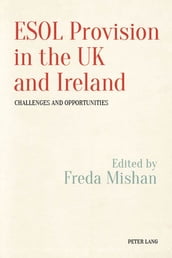 ESOL Provision in the UK and Ireland

CHALLENGES AND OPPORTUNITIES

Edited by
Freda Mishan

PETER LANG